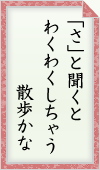 「さ」と聞くと
わくわくしちゃう
散歩かな